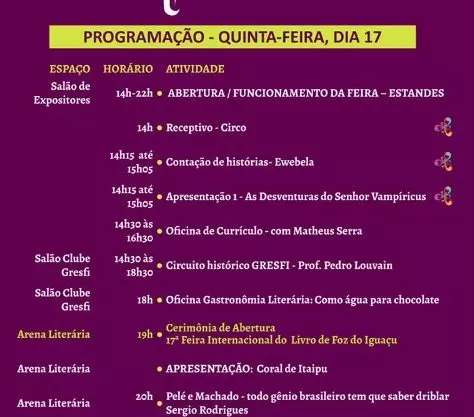 PROGRAMAÇÃO - QUINTA-FEIRA, DIA 17

| ESPAÇO | HORÁRIO | ATIVIDADE |
|---|---|---|
| Salão de Expositores | 14h-22h | ABERTURA / FUNCIONAMENTO DA FEIRA – ESTANDES |
| | 14h | Receptivo - Circo |
| | 14h15 até 15h05 | Contação de histórias- Ewebela |
| | 14h15 até 15h05 | Apresentação 1 - As Desventuras do Senhor Vampíricus |
| | 14h30 às 16h30 | Oficina de Currículo - com Matheus Serra |
| Salão Clube Gresfi | 14h30 às 18h30 | Circuito histórico GRESFI - Prof. Pedro Louvain |
| Salão Clube Gresfi | 18h | Oficina Gastronômia Literária: Como água para chocolate |
| Arena Literária | 19h | Cerimônia de Abertura 17ª Feira Internacional do Livro de Foz do Iguaçu |
| Arena Literária | | APRESENTAÇÃO: Coral de Itaipu |
| Arena Literária | 20h | Pelé e Machado - todo gênio brasileiro tem que saber driblar Sergio Rodrigues |